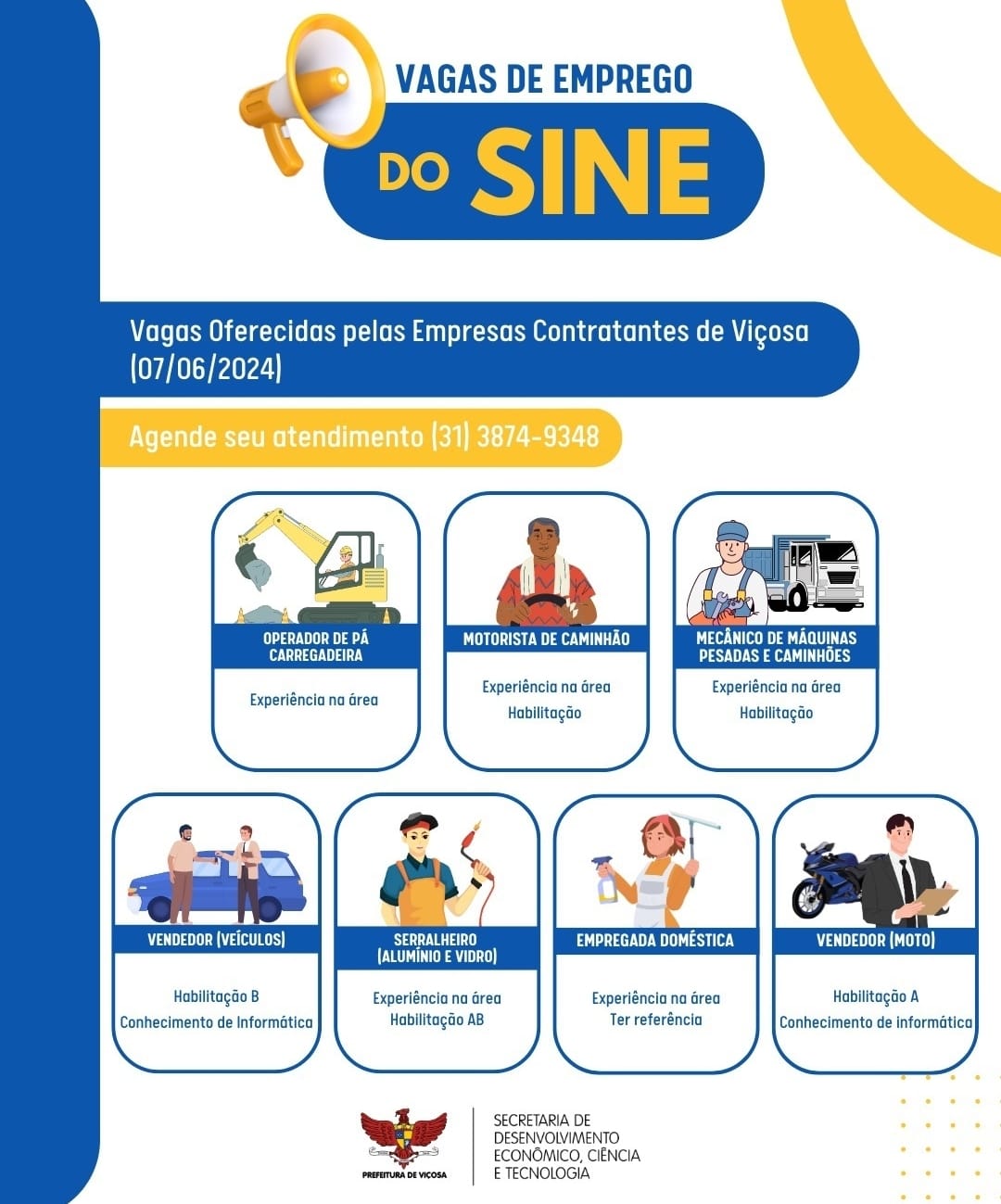 VAGAS DE EMPREGO
DO SINE

Vagas Oferecidas pelas Empresas Contratantes de Viçosa (07/06/2024)

Agende seu atendimento (31) 3874-9348

OPERADOR DE PÁ CARREGADEIRA
Experiência na área

MOTORISTA DE CAMINHÃO
Experiência na área
Habilitação

MECÂNICO DE MÁQUINAS PESADAS E CAMINHÕES
Experiência na área
Habilitação

VENDEDOR (VEÍCULOS)
Habilitação B
Conhecimento de Informática

SERRALHEIRO (ALUMÍNIO E VIDRO)
Experiência na área
Habilitação AB

EMPREGADA DOMÉSTICA
Experiência na área
Ter referência

VENDEDOR (MOTO)
Habilitação A
Conhecimento de informática

PREFEITURA DE VIÇOSA
SECRETARIA DE DESENVOLVIMENTO ECONÔMICO, CIÊNCIA E TECNOLOGIA